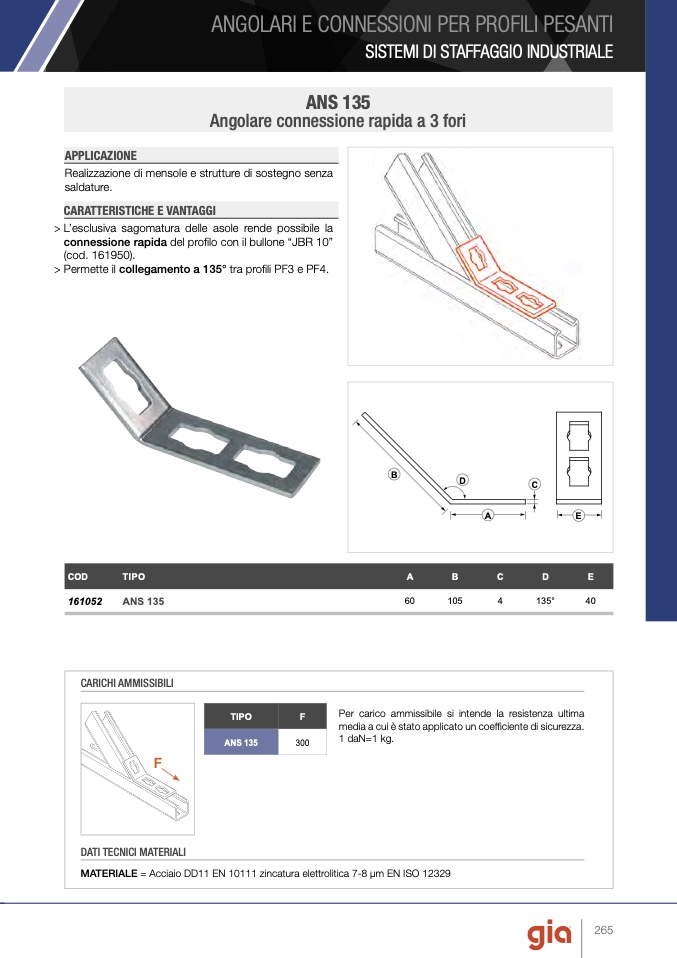 ANGOLARI E CONNESSIONI PER PROFILI PESANTI
SISTEMI DI STAFFAGGIO INDUSTRIALE

ANS 135
Angolare connessione rapida a 3 fori

APPLICAZIONE
Realizzazione di mensole e strutture di sostegno senza saldature.

CARATTERISTICHE E VANTAGGI
> L'esclusiva sagomatura delle asole rende possibile la connessione rapida del profilo con il bullone "JBR 10" (cod. 161950).
> Permette il collegamento a 135° tra profili PF3 e PF4.

B
D
C
A
E

| COD | TIPO | A | B | C | D | E |
|---|---|---|---|---|---|---|
| 161052 | ANS 135 | 60 | 105 | 4 | 135° | 40 |

CARICHI AMMISSIBILI

F

| TIPO | F |
|---|---|
| ANS 135 | 300 |

Per carico ammissibile si intende la resistenza ultima media a cui è stato applicato un coefficiente di sicurezza. 1 daN=1 kg.

DATI TECNICI MATERIALI
MATERIALE = Acciaio DD11 EN 10111 zincatura elettrolitica 7-8 µm EN ISO 12329

gia
265